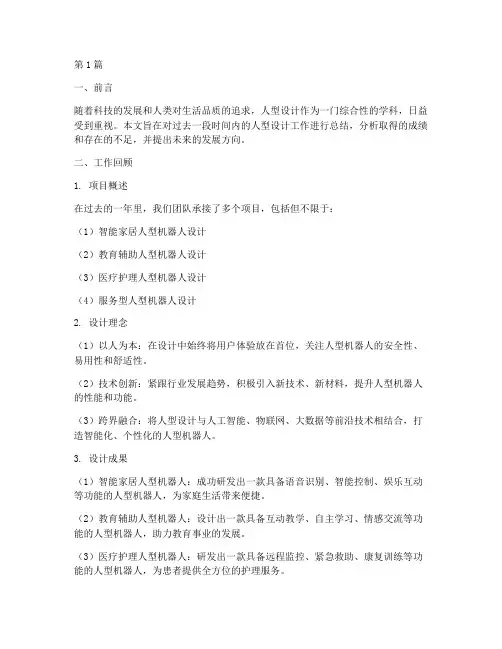 第1篇

一、前言

随着科技的发展和人类对生活品质的追求，人型设计作为一门综合性的学科，日益受到重视。本文旨在对过去一段时间内的人型设计工作进行总结，分析取得的成绩和存在的不足，并提出未来的发展方向。

二、工作回顾

1. 项目概述

在过去的一年里，我们团队承接了多个项目，包括但不限于：

（1）智能家居人型机器人设计

（2）教育辅助人型机器人设计

（3）医疗护理人型机器人设计

（4）服务型人型机器人设计

2. 设计理念

（1）以人为本：在设计中始终将用户体验放在首位，关注人型机器人的安全性、易用性和舒适性。

（2）技术创新：紧跟行业发展趋势，积极引入新技术、新材料，提升人型机器人的性能和功能。

（3）跨界融合：将人型设计与人工智能、物联网、大数据等前沿技术相结合，打造智能化、个性化的人型机器人。

3. 设计成果

（1）智能家居人型机器人：成功研发出一款具备语音识别、智能控制、娱乐互动等功能的人型机器人，为家庭生活带来便捷。

（2）教育辅助人型机器人：设计出一款具备互动教学、自主学习、情感交流等功能的人型机器人，助力教育事业的发展。

（3）医疗护理人型机器人：研发出一款具备远程监控、紧急救助、康复训练等功能的人型机器人，为患者提供全方位的护理服务。